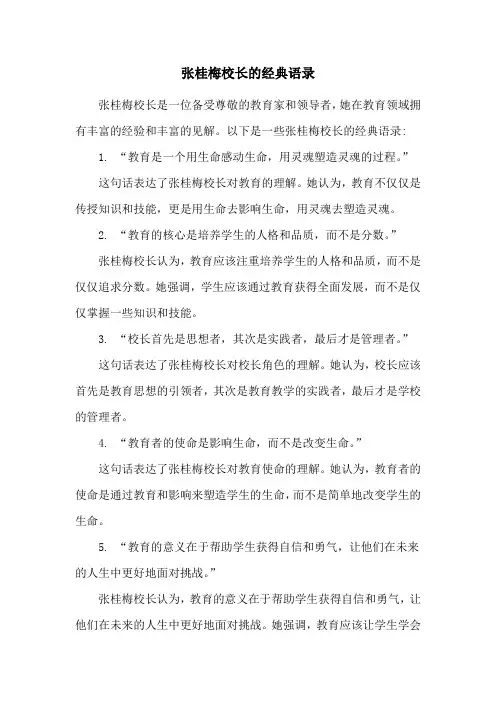 张桂梅校长的经典语录

张桂梅校长是一位备受尊敬的教育家和领导者，她在教育领域拥有丰富的经验和丰富的见解。以下是一些张桂梅校长的经典语录：

1. “教育是一个用生命感动生命，用灵魂塑造灵魂的过程。”

这句话表达了张桂梅校长对教育的理解。她认为，教育不仅仅是传授知识和技能，更是用生命去影响生命，用灵魂去塑造灵魂。

2. “教育的核心是培养学生的人格和品质，而不是分数。”

张桂梅校长认为，教育应该注重培养学生的人格和品质，而不是仅仅追求分数。她强调，学生应该通过教育获得全面发展，而不是仅仅掌握一些知识和技能。

3. “校长首先是思想者，其次是实践者，最后才是管理者。”

这句话表达了张桂梅校长对校长角色的理解。她认为，校长应该首先是教育思想的引领者，其次是教育教学的实践者，最后才是学校的管理者。

4. “教育者的使命是影响生命，而不是改变生命。”

这句话表达了张桂梅校长对教育使命的理解。她认为，教育者的使命是通过教育和影响来塑造学生的生命，而不是简单地改变学生的生命。

5. “教育的意义在于帮助学生获得自信和勇气，让他们在未来的人生中更好地面对挑战。”

张桂梅校长认为，教育的意义在于帮助学生获得自信和勇气，让他们在未来的人生中更好地面对挑战。她强调，教育应该让学生学会